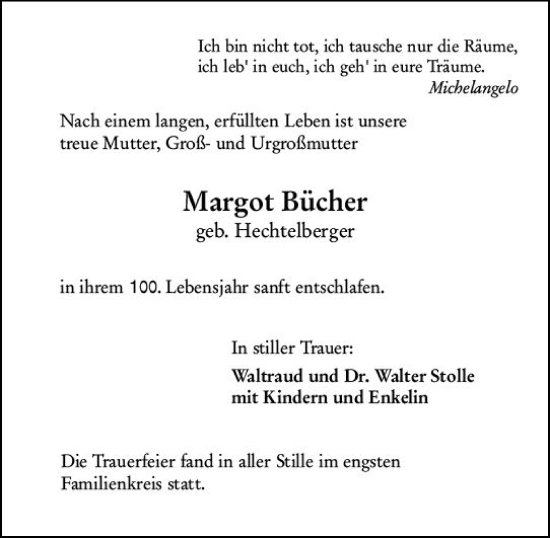 Ich bin nicht tot, ich tausche nur die Räume,
ich leb' in euch, ich geh' in eure Träume.
Michelangelo

Nach einem langen, erfüllten Leben ist unsere treue Mutter, Groß- und Urgroßmutter

Margot Bücher
geb. Hechtelberger

in ihrem 100. Lebensjahr sanft entschlafen.

In stiller Trauer:

Waltraud und Dr. Walter Stolle
mit Kindern und Enkelin

Die Trauerfeier fand in aller Stille im engsten Familienkreis statt.